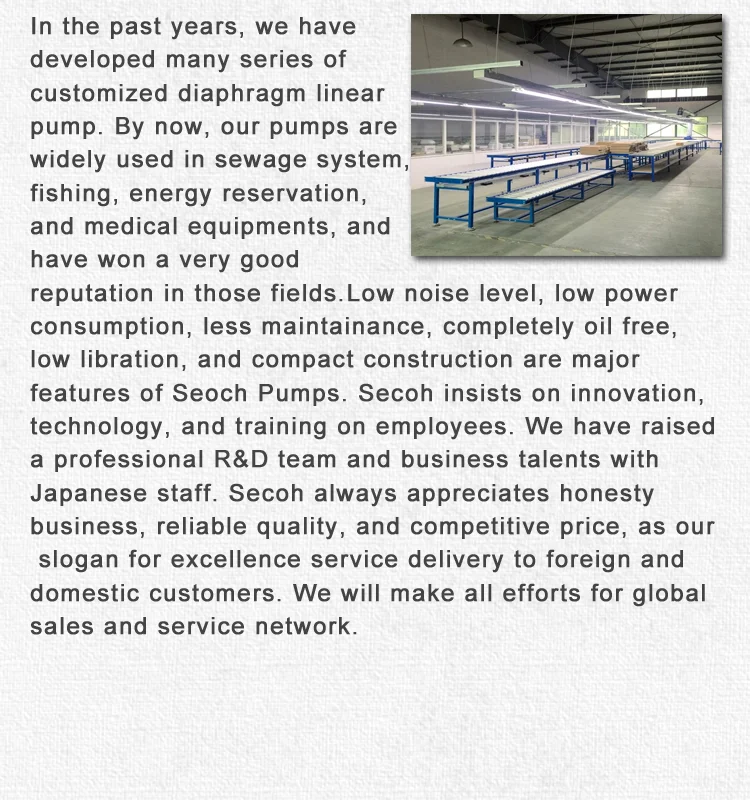 In the past years, we have developed many series of customized diaphragm linear pump. By now, our pumps are widely used in sewage system, fishing, energy reservation, and medical equipments, and have won a very good reputation in those fields.Low noise level, low power consumption, less maintainance, completely oil free, low libration, and compact construction are major features of Seoch Pumps. Secoh insists on innovation, technology, and training on employees. We have raised a professional R&D team and business talents with Japanese staff. Secoh always appreciates honesty business, reliable quality, and competitive price, as our slogan for excellence service delivery to foreign and domestic customers. We will make all efforts for global sales and service network.